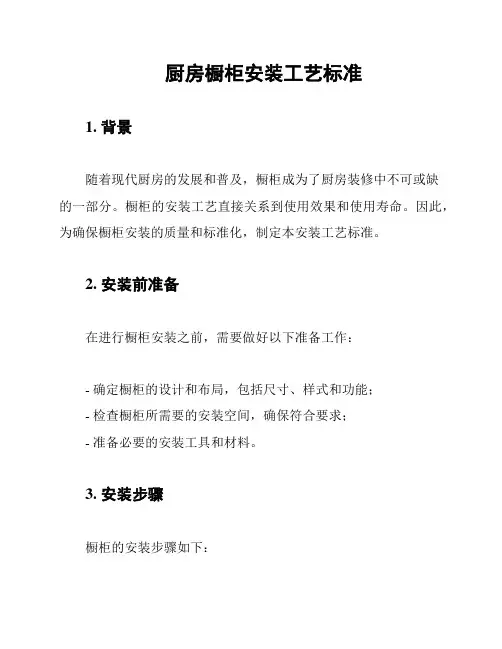 厨房橱柜安装工艺标准

1. 背景

随着现代厨房的发展和普及，橱柜成为了厨房装修中不可或缺的一部分。橱柜的安装工艺直接关系到使用效果和使用寿命。因此，为确保橱柜安装的质量和标准化，制定本安装工艺标准。

2. 安装前准备

在进行橱柜安装之前，需要做好以下准备工作：

- 确定橱柜的设计和布局，包括尺寸、样式和功能；
- 检查橱柜所需要的安装空间，确保符合要求；
- 准备必要的安装工具和材料。

3. 安装步骤

橱柜的安装步骤如下：